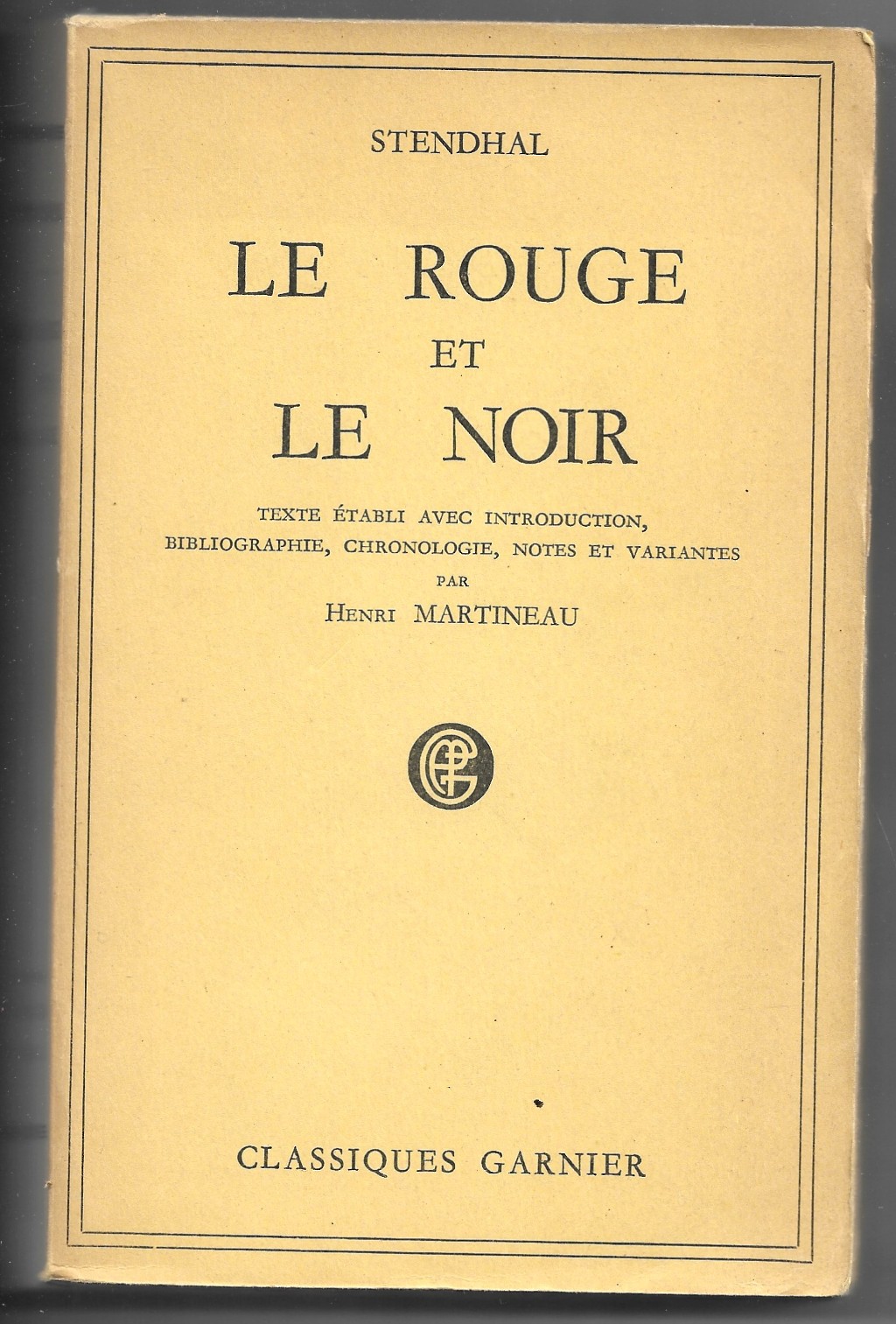 STENDHAL

LE ROUGE
ET
LE NOIR

TEXTE ÉTABLI AVEC INTRODUCTION, BIBLIOGRAPHIE, CHRONOLOGIE, NOTES ET VARIANTES
PAR
HENRI MARTINEAU

CLASSIQUES GARNIER